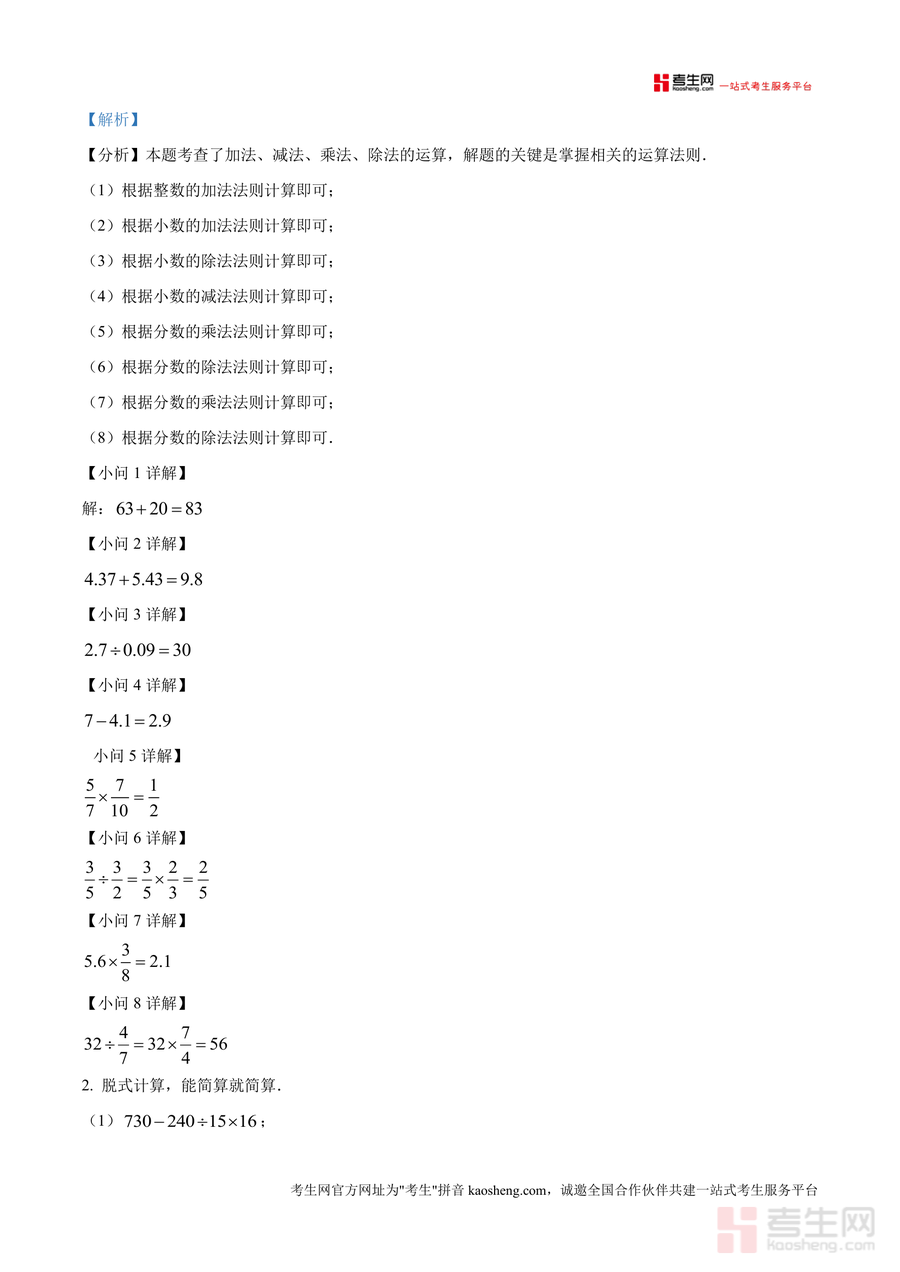 考生网 kaosheng.com 一站式考生服务平台

【解析】

【分析】本题考查了加法、减法、乘法、除法的运算，解题的关键是掌握相关的运算法则．

（1）根据整数的加法法则计算即可；

（2）根据小数的加法法则计算即可；

（3）根据小数的除法法则计算即可；

（4）根据小数的减法法则计算即可；

（5）根据分数的乘法法则计算即可；

（6）根据分数的除法法则计算即可；

（7）根据分数的乘法法则计算即可；

（8）根据分数的除法法则计算即可．

【小问 1 详解】

解：$63+20=83$

【小问 2 详解】

$4.37+5.43=9.8$

【小问 3 详解】

$2.7\div0.09=30$

【小问 4 详解】

$7-4.1=2.9$

小问 5 详解】

$\frac{5}{7}\times\frac{7}{10}=\frac{1}{2}$

【小问 6 详解】

$\frac{3}{5}\div\frac{3}{2}=\frac{3}{5}\times\frac{2}{3}=\frac{2}{5}$

【小问 7 详解】

$5.6\times\frac{3}{8}=2.1$

【小问 8 详解】

$32\div\frac{4}{7}=32\times\frac{7}{4}=56$

2. 脱式计算，能简算就简算．

（1）$730-240\div15\times16$；

考生网官方网址为"考生"拼音 kaosheng.com，诚邀全国合作伙伴共建一站式考生服务平台

考生网 kaosheng.com